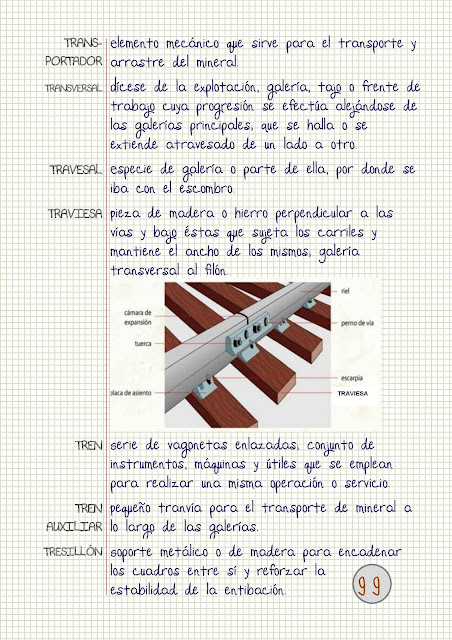 TRANSPORTADOR elemento mecánico que sirve para el transporte y arrastre del mineral.

TRANSVERSAL dícese de la explotación, galería, tajo o frente de trabajo cuya progresión se efectúa alejándose de las galerías principales; que se halla o se extiende atravesado de un lado a otro.

TRAVESAL especie de galería o parte de ella, por donde se iba con el escombro.

TRAVIESA pieza de madera o hierro perpendicular a las vías y bajo éstas que sujeta los carriles y mantiene el ancho de los mismos; galería transversal al filón.

cámara de expansión
tuerca
placa de asiento
riel
perno de vía
escarpia
TRAVIESA

TREN serie de vagonetas enlazadas; conjunto de instrumentos, máquinas y útiles que se emplean para realizar una misma operación o servicio.

TREN AUXILIAR pequeño tranvía para el transporte de mineral a lo largo de las galerías.

TRESILLÓN soporte metálico o de madera para encadenar los cuadros entre sí y reforzar la estabilidad de la entibación.

99